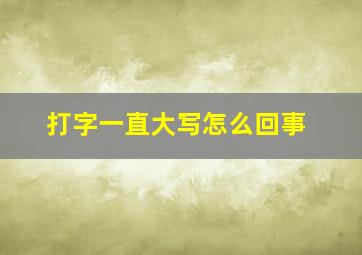 打字一直大写怎么回事